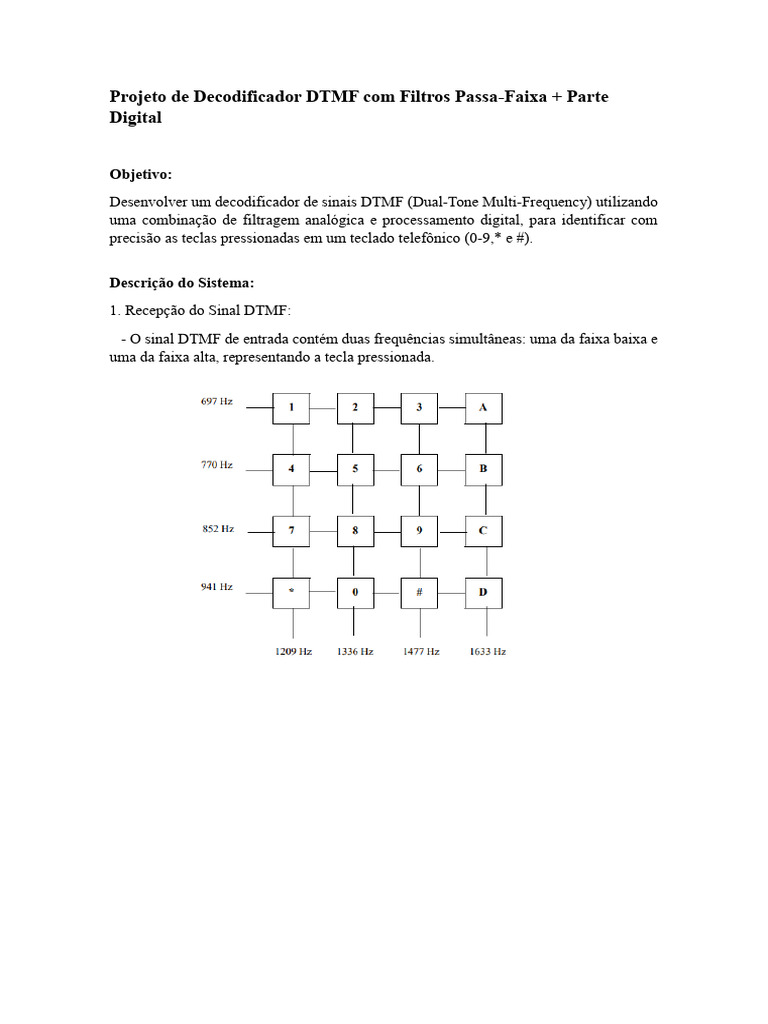 Projeto de Decodificador DTMF com Filtros Passa-Faixa + Parte Digital

Objetivo:

Desenvolver um decodificador de sinais DTMF (Dual-Tone Multi-Frequency) utilizando uma combinação de filtragem analógica e processamento digital, para identificar com precisão as teclas pressionadas em um teclado telefônico (0-9,* e #).

Descrição do Sistema:

1. Recepção do Sinal DTMF:

- O sinal DTMF de entrada contém duas frequências simultâneas: uma da faixa baixa e uma da faixa alta, representando a tecla pressionada.

697 Hz
1
2
3
A
770 Hz
4
5
6
B
852 Hz
7
8
9
C
941 Hz
*
0
#
D
1209 Hz
1336 Hz
1477 Hz
1633 Hz